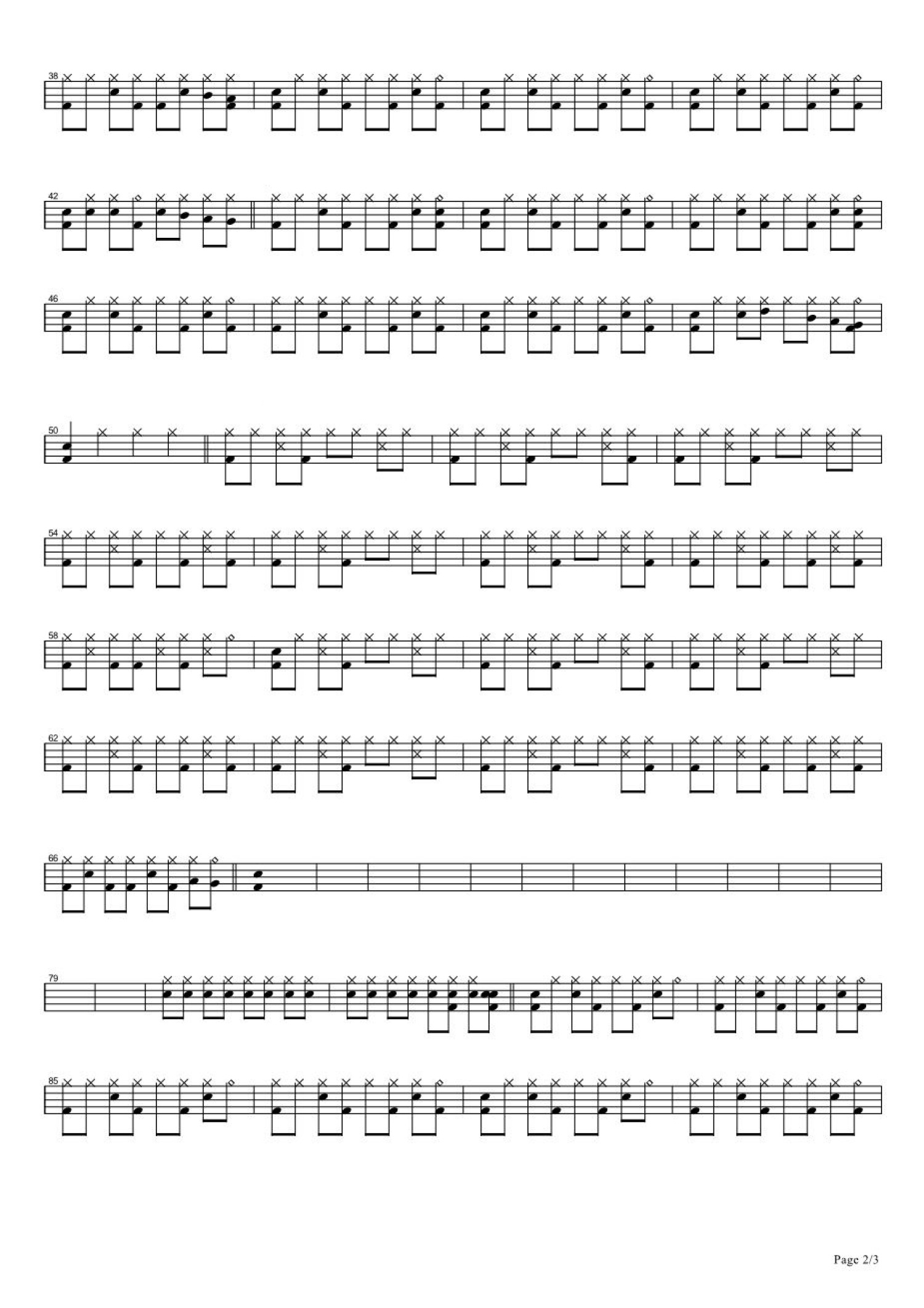 38

42

46

50

54

58

62

66

79

85

Page 2/3